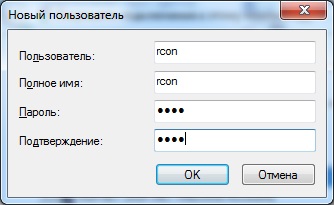 Новый пользователь

Пользователь: rcon

Полное имя: rcon

Пароль: ••••

Подтверждение: ••••

OK

Отмена